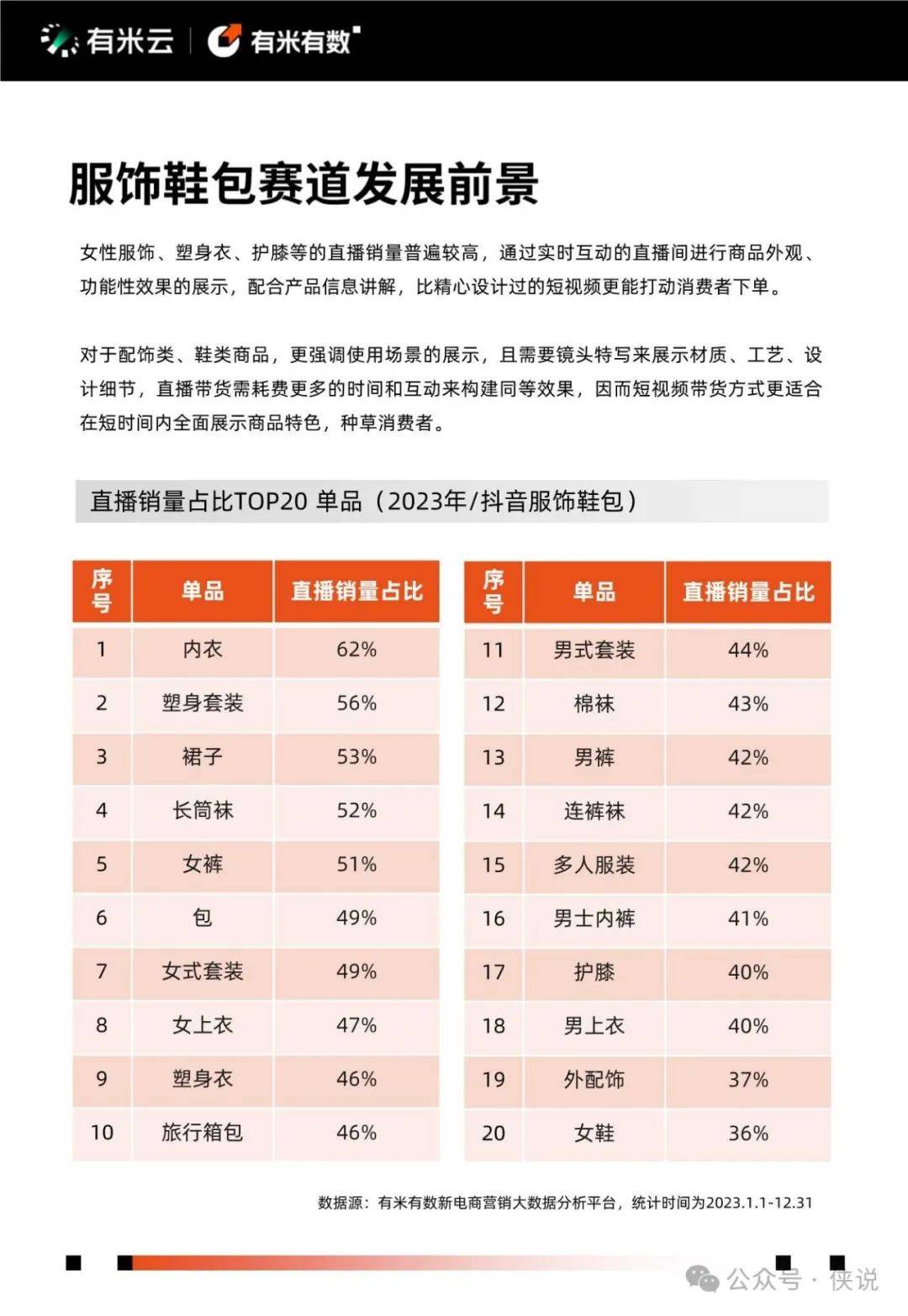 有米云 | 有米有数

服饰鞋包赛道发展前景

女性服饰、塑身衣、护膝等的直播销量普遍较高，通过实时互动的直播间进行商品外观、功能性效果的展示，配合产品信息讲解，比精心设计过的短视频更能打动消费者下单。

对于配饰类、鞋类商品，更强调使用场景的展示，且需要镜头特写来展示材质、工艺、设计细节，直播带货需耗费更多的时间和互动来构建同等效果，因而短视频带货方式更适合在短时间内全面展示商品特色，种草消费者。

直播销量占比TOP20 单品（2023年/抖音服饰鞋包）

| 序号 | 单品 | 直播销量占比 |
|---|---|---|
| 1 | 内衣 | 62% |
| 2 | 塑身套装 | 56% |
| 3 | 裙子 | 53% |
| 4 | 长筒袜 | 52% |
| 5 | 女裤 | 51% |
| 6 | 包 | 49% |
| 7 | 女式套装 | 49% |
| 8 | 女上衣 | 47% |
| 9 | 塑身衣 | 46% |
| 10 | 旅行箱包 | 46% |

| 序号 | 单品 | 直播销量占比 |
|---|---|---|
| 11 | 男式套装 | 44% |
| 12 | 棉袜 | 43% |
| 13 | 男裤 | 42% |
| 14 | 连裤袜 | 42% |
| 15 | 多人服装 | 42% |
| 16 | 男士内裤 | 41% |
| 17 | 护膝 | 40% |
| 18 | 男上衣 | 40% |
| 19 | 外配饰 | 37% |
| 20 | 女鞋 | 36% |

数据源：有米有数新电商营销大数据分析平台，统计时间为2023.1.1-12.31

公众号 · 侠说